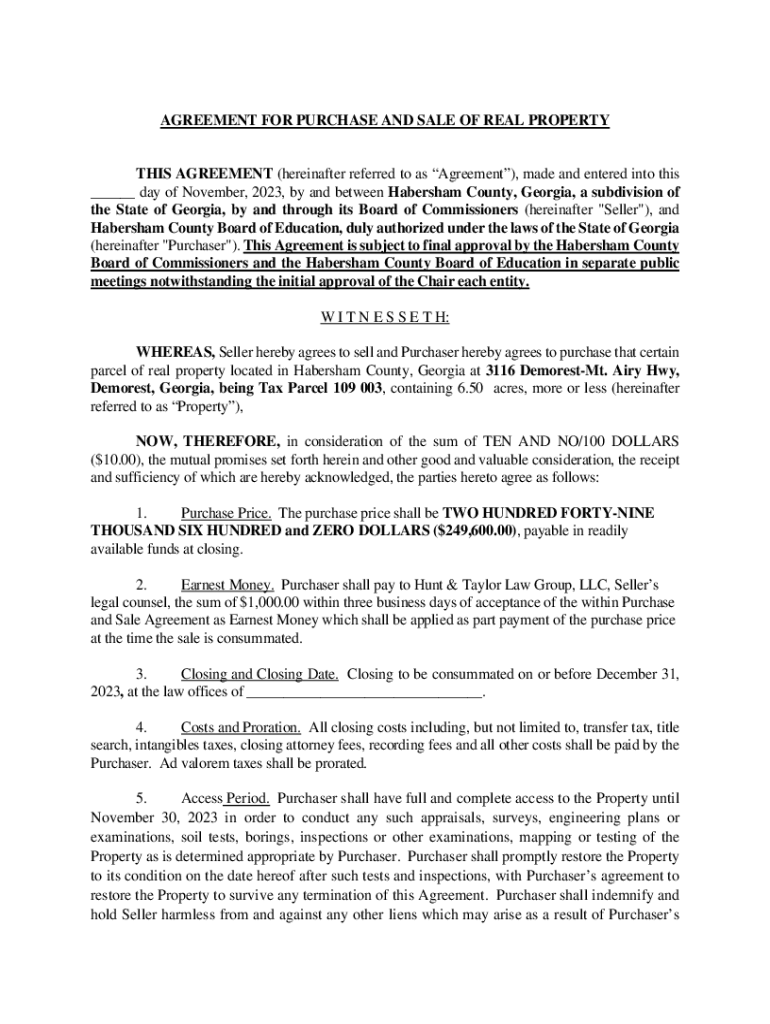 AGREEMENT FOR PURCHASE AND SALE OF REAL PROPERTY

THIS AGREEMENT (hereinafter referred to as “Agreement”), made and entered into this ______ day of November, 2023, by and between Habersham County, Georgia, a subdivision of the State of Georgia, by and through its Board of Commissioners (hereinafter "Seller"), and Habersham County Board of Education, duly authorized under the laws of the State of Georgia (hereinafter "Purchaser"). This Agreement is subject to final approval by the Habersham County Board of Commissioners and the Habersham County Board of Education in separate public meetings notwithstanding the initial approval of the Chair each entity.

W I T N E S S E T H:

WHEREAS, Seller hereby agrees to sell and Purchaser hereby agrees to purchase that certain parcel of real property located in Habersham County, Georgia at 3116 Demorest-Mt. Airy Hwy, Demorest, Georgia, being Tax Parcel 109 003, containing 6.50 acres, more or less (hereinafter referred to as “Property”),

NOW, THEREFORE, in consideration of the sum of TEN AND NO/100 DOLLARS ($10.00), the mutual promises set forth herein and other good and valuable consideration, the receipt and sufficiency of which are hereby acknowledged, the parties hereto agree as follows:

1. Purchase Price. The purchase price shall be TWO HUNDRED FORTY-NINE THOUSAND SIX HUNDRED and ZERO DOLLARS ($249,600.00), payable in readily available funds at closing.

2. Earnest Money. Purchaser shall pay to Hunt & Taylor Law Group, LLC, Seller’s legal counsel, the sum of $1,000.00 within three business days of acceptance of the within Purchase and Sale Agreement as Earnest Money which shall be applied as part payment of the purchase price at the time the sale is consummated.

3. Closing and Closing Date. Closing to be consummated on or before December 31, 2023, at the law offices of ________________________________.

4. Costs and Proration. All closing costs including, but not limited to, transfer tax, title search, intangibles taxes, closing attorney fees, recording fees and all other costs shall be paid by the Purchaser. Ad valorem taxes shall be prorated.

5. Access Period. Purchaser shall have full and complete access to the Property until November 30, 2023 in order to conduct any such appraisals, surveys, engineering plans or examinations, soil tests, borings, inspections or other examinations, mapping or testing of the Property as is determined appropriate by Purchaser. Purchaser shall promptly restore the Property to its condition on the date hereof after such tests and inspections, with Purchaser’s agreement to restore the Property to survive any termination of this Agreement. Purchaser shall indemnify and hold Seller harmless from and against any other liens which may arise as a result of Purchaser’s